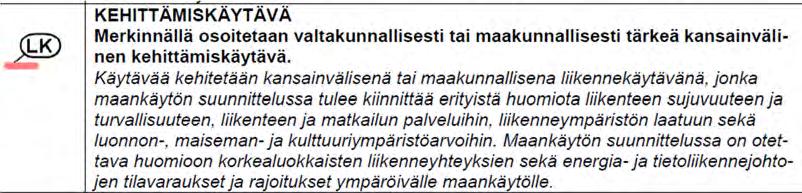 LK

KEHITTÄMISKÄYTÄVÄ
Merkinnällä osoitetaan valtakunnallisesti tai maakunnallisesti tärkeä kansainvälinen kehittämiskäytävä.
Käytävää kehitetään kansainvälisenä tai maakunnallisena liikennekäytävänä, jonka maankäytön suunnittelussa tulee kiinnittää erityistä huomiota liikenteen sujuvuuteen ja turvallisuuteen, liikenteen ja matkailun palveluihin, liikenneympäristön laatuun sekä luonnon-, maiseman- ja kulttuuriympäristöarvoihin. Maankäytön suunnittelussa on otettava huomioon korkealuokkaisten liikenneyhteyksien sekä energia- ja tietoliikennejohtojen tilavaraukset ja rajoitukset ympäröivälle maankäytölle.